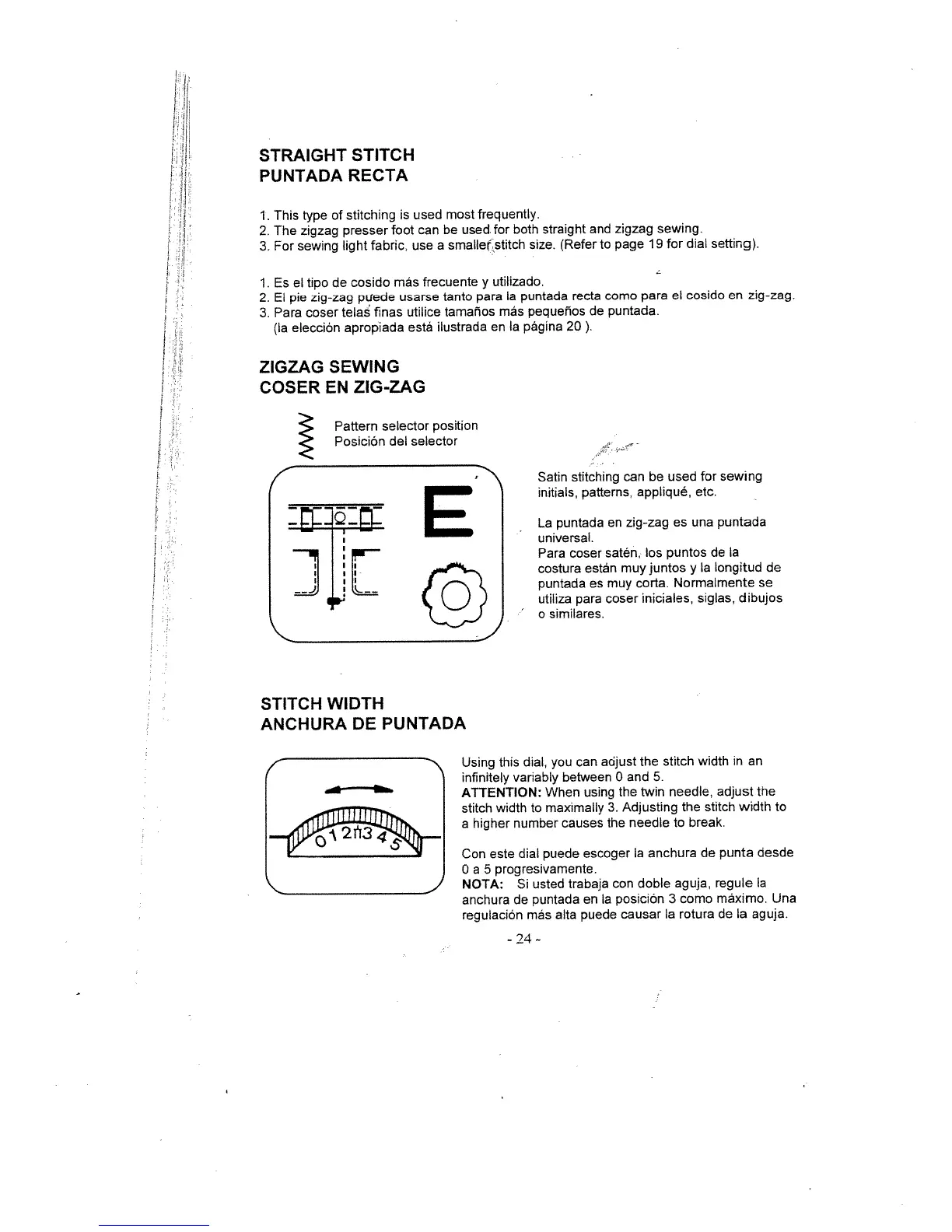 STRAIGHT STITCH
PUNTADA RECTA

1. This type of stitching is used most frequently.
2. The zigzag presser foot can be used for both straight and zigzag sewing.
3. For sewing light fabric, use a smaller stitch size. (Refer to page 19 for dial setting).

1. Es el tipo de cosido más frecuente y utilizado.
2. El pie zig-zag puede usarse tanto para la puntada recta como para el cosido en zig-zag.
3. Para coser telas finas utilice tamaños más pequeños de puntada. (la elección apropiada está ilustrada en la página 20 ).

ZIGZAG SEWING
COSER EN ZIG-ZAG

Pattern selector position
Posición del selector

E

Satin stitching can be used for sewing initials, patterns, appliqué, etc.

La puntada en zig-zag es una puntada universal.
Para coser satén, los puntos de la costura están muy juntos y la longitud de puntada es muy corta. Normalmente se utiliza para coser iniciales, siglas, dibujos o similares.

STITCH WIDTH
ANCHURA DE PUNTADA

0 1 2 3 4 5

Using this dial, you can adjust the stitch width in an infinitely variably between 0 and 5.
ATTENTION: When using the twin needle, adjust the stitch width to maximally 3. Adjusting the stitch width to a higher number causes the needle to break.

Con este dial puede escoger la anchura de punta desde 0 a 5 progresivamente.
NOTA: Si usted trabaja con doble aguja, regule la anchura de puntada en la posición 3 como máximo. Una regulación más alta puede causar la rotura de la aguja.

- 24 -